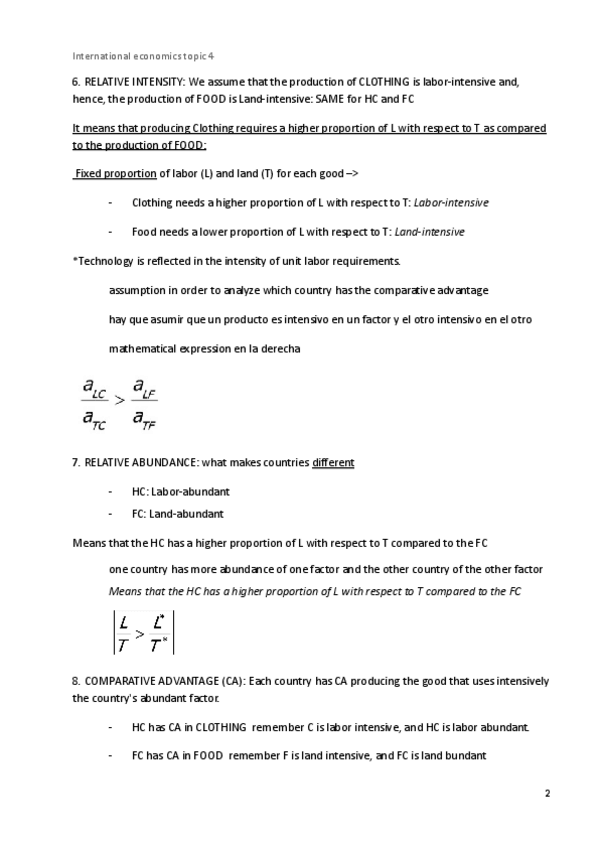 International economics topic 4

6. RELATIVE INTENSITY: We assume that the production of CLOTHING is labor-intensive and, hence, the production of FOOD is Land-intensive: SAME for HC and FC

It means that producing Clothing requires a higher proportion of L with respect to T as compared to the production of FOOD:

Fixed proportion of labor (L) and land (T) for each good –>

- Clothing needs a higher proportion of L with respect to T: Labor-intensive

- Food needs a lower proportion of L with respect to T: Land-intensive

*Technology is reflected in the intensity of unit labor requirements.

assumption in order to analyze which country has the comparative advantage

hay que asumir que un producto es intensivo en un factor y el otro intensivo en el otro

mathematical expression en la derecha

$\frac{a_{LC}}{a_{TC}} > \frac{a_{LF}}{a_{TF}}$

7. RELATIVE ABUNDANCE: what makes countries different

- HC: Labor-abundant

- FC: Land-abundant

Means that the HC has a higher proportion of L with respect to T compared to the FC

one country has more abundance of one factor and the other country of the other factor

Means that the HC has a higher proportion of L with respect to T compared to the FC

$\left| \frac{L}{T} > \frac{L^*}{T^*} \right|$

8. COMPARATIVE ADVANTAGE (CA): Each country has CA producing the good that uses intensively the country's abundant factor.

- HC has CA in CLOTHING remember C is labor intensive, and HC is labor abundant.

- FC has CA in FOOD remember F is land intensive, and FC is land bundant

2